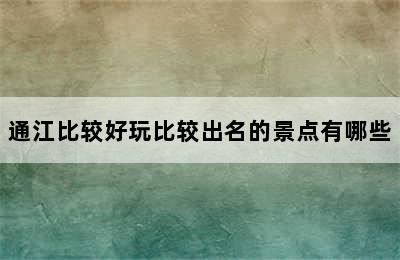 通江比较好玩比较出名的景点有哪些